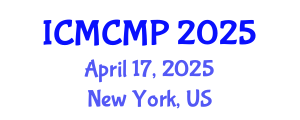 ICMCMP 2025
April 17, 2025
New York, US